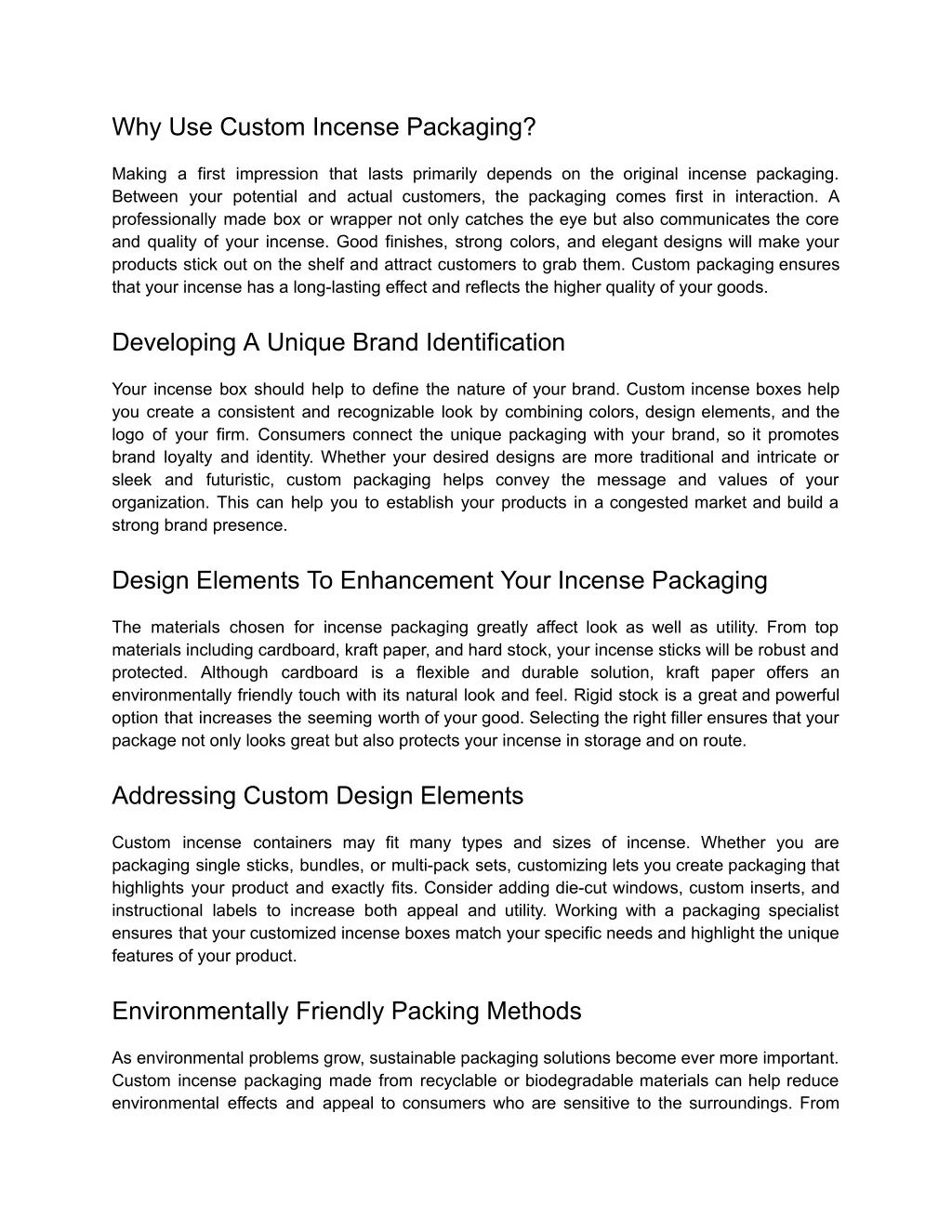 Why Use Custom Incense Packaging?

Making a first impression that lasts primarily depends on the original incense packaging. Between your potential and actual customers, the packaging comes first in interaction. A professionally made box or wrapper not only catches the eye but also communicates the core and quality of your incense. Good finishes, strong colors, and elegant designs will make your products stick out on the shelf and attract customers to grab them. Custom packaging ensures that your incense has a long-lasting effect and reflects the higher quality of your goods.

Developing A Unique Brand Identification

Your incense box should help to define the nature of your brand. Custom incense boxes help you create a consistent and recognizable look by combining colors, design elements, and the logo of your firm. Consumers connect the unique packaging with your brand, so it promotes brand loyalty and identity. Whether your desired designs are more traditional and intricate or sleek and futuristic, custom packaging helps convey the message and values of your organization. This can help you to establish your products in a congested market and build a strong brand presence.

Design Elements To Enhancement Your Incense Packaging

The materials chosen for incense packaging greatly affect look as well as utility. From top materials including cardboard, kraft paper, and hard stock, your incense sticks will be robust and protected. Although cardboard is a flexible and durable solution, kraft paper offers an environmentally friendly touch with its natural look and feel. Rigid stock is a great and powerful option that increases the seeming worth of your good. Selecting the right filler ensures that your package not only looks great but also protects your incense in storage and on route.

Addressing Custom Design Elements

Custom incense containers may fit many types and sizes of incense. Whether you are packaging single sticks, bundles, or multi-pack sets, customizing lets you create packaging that highlights your product and exactly fits. Consider adding die-cut windows, custom inserts, and instructional labels to increase both appeal and utility. Working with a packaging specialist ensures that your customized incense boxes match your specific needs and highlight the unique features of your product.

Environmentally Friendly Packing Methods

As environmental problems grow, sustainable packaging solutions become ever more important. Custom incense packaging made from recyclable or biodegradable materials can help reduce environmental effects and appeal to consumers who are sensitive to the surroundings. From